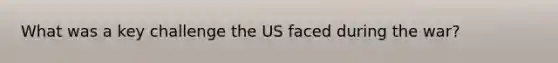 What was a key challenge the US faced during the war?